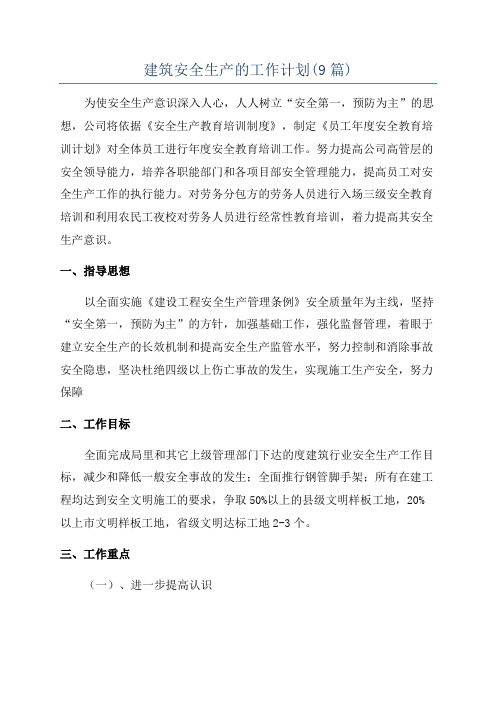 建筑安全生产的工作计划(9篇)

为使安全生产意识深入人心，人人树立“安全第一，预防为主”的思想，公司将依据《安全生产教育培训制度》，制定《员工年度安全教育培训计划》对全体员工进行年度安全教育培训工作。努力提高公司高管层的安全领导能力，培养各职能部门和各项目部安全管理能力，提高员工对安全生产工作的执行能力。对劳务分包方的劳务人员进行入场三级安全教育培训和利用农民工夜校对劳务人员进行经常性教育培训，着力提高其安全生产意识。

一、指导思想

以全面实施《建设工程安全生产管理条例》安全质量年为主线，坚持“安全第一，预防为主”的方针，加强基础工作，强化监督管理，着眼于建立安全生产的长效机制和提高安全生产监管水平，努力控制和消除事故安全隐患，坚决杜绝四级以上伤亡事故的发生，实现施工生产安全，努力保障

二、工作目标

全面完成局里和其它上级管理部门下达的度建筑行业安全生产工作目标，减少和降低一般安全事故的发生；全面推行钢管脚手架；所有在建工程均达到安全文明施工的要求，争取50%以上的县级文明样板工地，20%以上市文明样板工地，省级文明达标工地2-3个。

三、工作重点

（一）、进一步提高认识